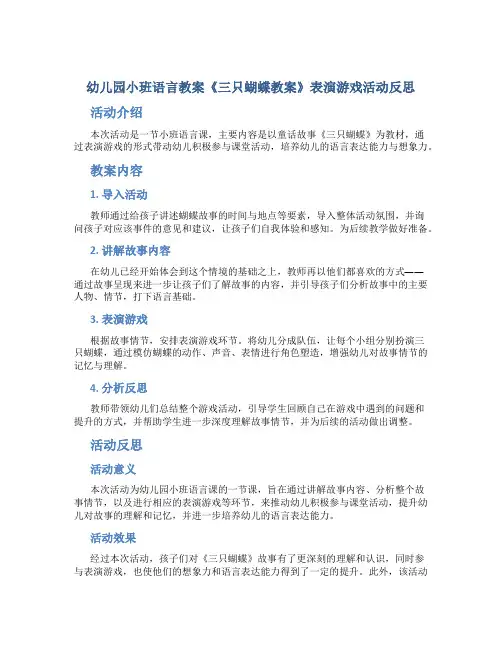 幼儿园小班语言教案《三只蝴蝶教案》表演游戏活动反思

活动介绍

本次活动是一节小班语言课，主要内容是以童话故事《三只蝴蝶》为教材，通过表演游戏的形式带动幼儿积极参与课堂活动，培养幼儿的语言表达能力与想象力。

教案内容

1. 导入活动

教师通过给孩子讲述蝴蝶故事的时间与地点等要素，导入整体活动氛围，并询问孩子对应该事件的意见和建议，让孩子们自我体验和感知。为后续教学做好准备。

2. 讲解故事内容

在幼儿已经开始体会到这个情境的基础之上，教师再以他们都喜欢的方式——通过故事呈现来进一步让孩子们了解故事的内容，并引导孩子们分析故事中的主要人物、情节，打下语言基础。

3. 表演游戏

根据故事情节，安排表演游戏环节。将幼儿分成队伍，让每个小组分别扮演三只蝴蝶，通过模仿蝴蝶的动作、声音、表情进行角色塑造，增强幼儿对故事情节的记忆与理解。

4. 分析反思

教师带领幼儿们总结整个游戏活动，引导学生回顾自己在游戏中遇到的问题和提升的方式，并帮助学生进一步深度理解故事情节，并为后续的活动做出调整。

活动反思

活动意义

本次活动为幼儿园小班语言课的一节课，旨在通过讲解故事内容、分析整个故事情节，以及进行相应的表演游戏等环节，来推动幼儿积极参与课堂活动，提升幼儿对故事的理解和记忆，并进一步培养幼儿的语言表达能力。

活动效果

经过本次活动，孩子们对《三只蝴蝶》故事有了更深刻的理解和认识，同时参与表演游戏，也使他们的想象力和语言表达能力得到了一定的提升。此外，该活动